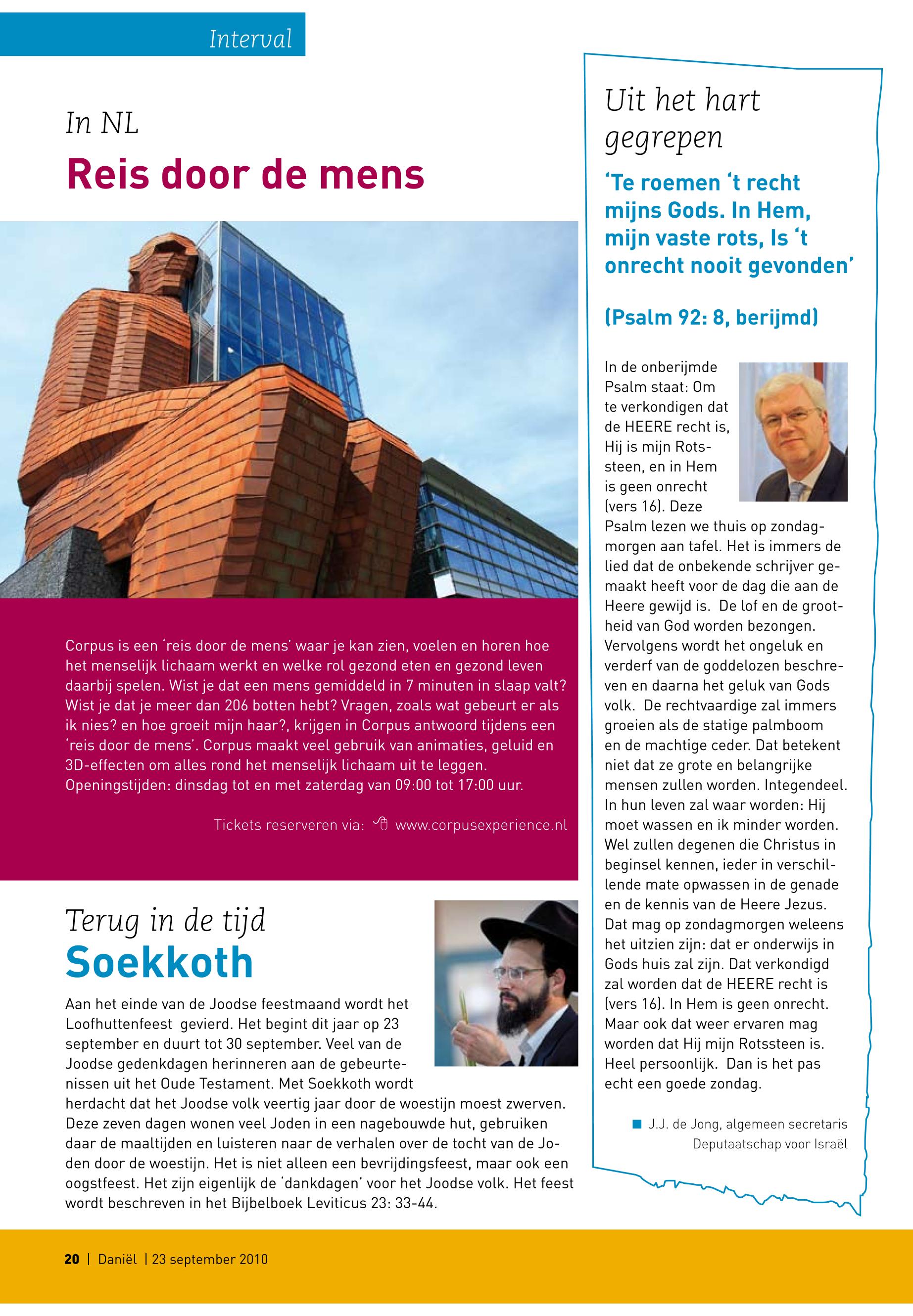 Interval

In NL

Reis door de mens

Corpus is een 'reis door de mens' waar je kan zien, voelen en horen hoe het menselijk lichaam werkt en welke rol gezond eten en gezond leven daarbij spelen. Wist je dat een mens gemiddeld in 7 minuten in slaap valt? Wist je dat je meer dan 206 botten hebt? Vragen, zoals wat gebeurt er als ik nies? en hoe groeit mijn haar?, krijgen in Corpus antwoord tijdens een 'reis door de mens'. Corpus maakt veel gebruik van animaties, geluid en 3D-effecten om alles rond het menselijk lichaam uit te leggen. Openingstijden: dinsdag tot en met zaterdag van 09:00 tot 17:00 uur.

Tickets reserveren via: www.corpusexperience.nl

Terug in de tijd

Soekkoth

Aan het einde van de Joodse feestmaand wordt het Loofhuttenfeest gevierd. Het begint dit jaar op 23 september en duurt tot 30 september. Veel van de Joodse gedenkdagen herinneren aan de gebeurtenissen uit het Oude Testament. Met Soekkoth wordt herdacht dat het Joodse volk veertig jaar door de woestijn moest zwerven. Deze zeven dagen wonen veel Joden in een nagebouwde hut, gebruiken daar de maaltijden en luisteren naar de verhalen over de tocht van de Joden door de woestijn. Het is niet alleen een bevrijdingsfeest, maar ook een oogstfeest. Het zijn eigenlijk de 'dankdagen' voor het Joodse volk. Het feest wordt beschreven in het Bijbelboek Leviticus 23: 33-44.

Uit het hart gegrepen

'Te roemen 't recht mijns Gods. In Hem, mijn vaste rots, Is 't onrecht nooit gevonden'

(Psalm 92: 8, berijmd)

In de onberijmde Psalm staat: Om te verkondigen dat de HEERE recht is, Hij is mijn Rotssteen, en in Hem is geen onrecht (vers 16). Deze Psalm lezen we thuis op zondagmorgen aan tafel. Het is immers de lied dat de onbekende schrijver gemaakt heeft voor de dag die aan de Heere gewijd is. De lof en de grootheid van God worden bezongen. Vervolgens wordt het ongeluk en verderf van de goddelozen beschreven en daarna het geluk van Gods volk. De rechtvaardige zal immers groeien als de statige palmboom en de machtige ceder. Dat betekent niet dat ze grote en belangrijke mensen zullen worden. Integendeel. In hun leven zal waar worden: Hij moet wassen en ik minder worden. Wel zullen degenen die Christus in beginsel kennen, ieder in verschillende mate opwassen in de genade en de kennis van de Heere Jezus. Dat mag op zondagmorgen weleens het uitzien zijn: dat er onderwijs in Gods huis zal zijn. Dat verkondigd zal worden dat de HEERE recht is (vers 16). In Hem is geen onrecht. Maar ook dat weer ervaren mag worden dat Hij mijn Rotssteen is. Heel persoonlijk. Dan is het pas echt een goede zondag.

J.J. de Jong, algemeen secretaris Deputaatschap voor Israël

20 | Daniël | 23 september 2010